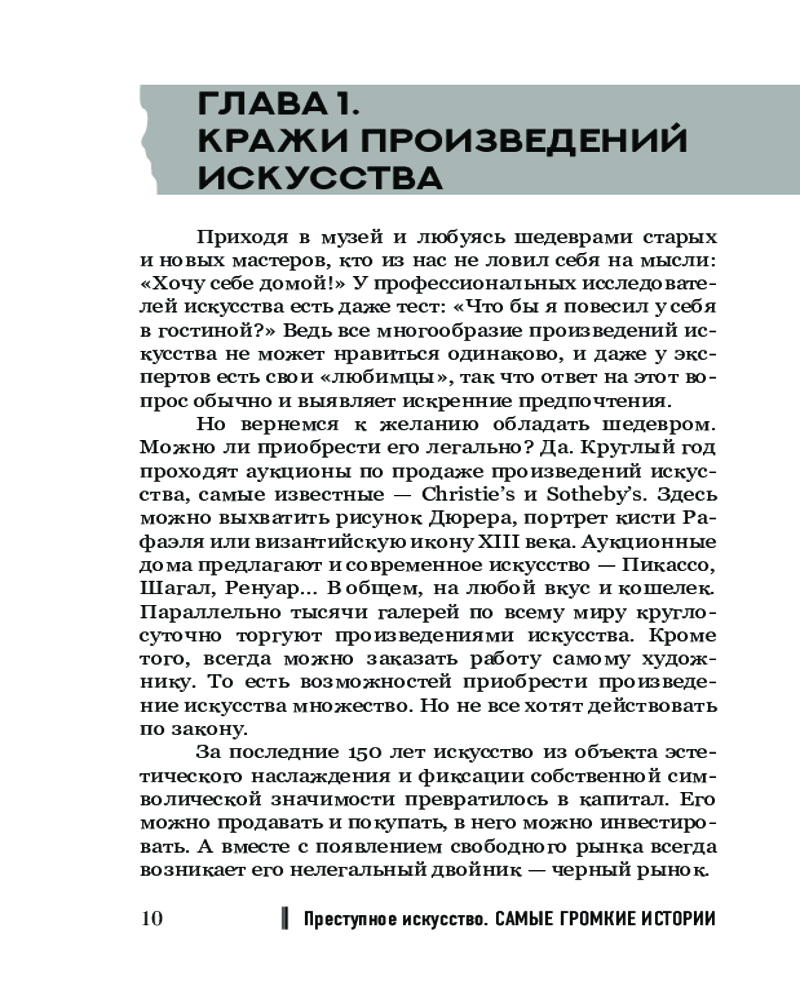 ГЛАВА 1.
КРАЖИ ПРОИЗВЕДЕНИЙ ИСКУССТВА

Приходя в музей и любуясь шедеврами старых и новых мастеров, кто из нас не ловил себя на мысли: «Хочу себе домой!» У профессиональных исследователей искусства есть даже тест: «Что бы я повесил у себя в гостиной?» Ведь все многообразие произведений искусства не может нравиться одинаково, и даже у экспертов есть свои «любимцы», так что ответ на этот вопрос обычно и выявляет искренние предпочтения.

Но вернемся к желанию обладать шедевром. Можно ли приобрести его легально? Да. Круглый год проходят аукционы по продаже произведений искусства, самые известные — Christie's и Sotheby's. Здесь можно выхватить рисунок Дюрера, портрет кисти Рафаэля или византийскую икону XIII века. Аукционные дома предлагают и современное искусство — Пикассо, Шагал, Ренуар... В общем, на любой вкус и кошелек. Параллельно тысячи галерей по всему миру круглосуточно торгуют произведениями искусства. Кроме того, всегда можно заказать работу самому художнику. То есть возможностей приобрести произведение искусства множество. Но не все хотят действовать по закону.

За последние 150 лет искусство из объекта эстетического наслаждения и фиксации собственной символической значимости превратилось в капитал. Его можно продавать и покупать, в него можно инвестировать. А вместе с появлением свободного рынка всегда возникает его нелегальный двойник — черный рынок.

10 Преступное искусство. САМЫЕ ГРОМКИЕ ИСТОРИИ